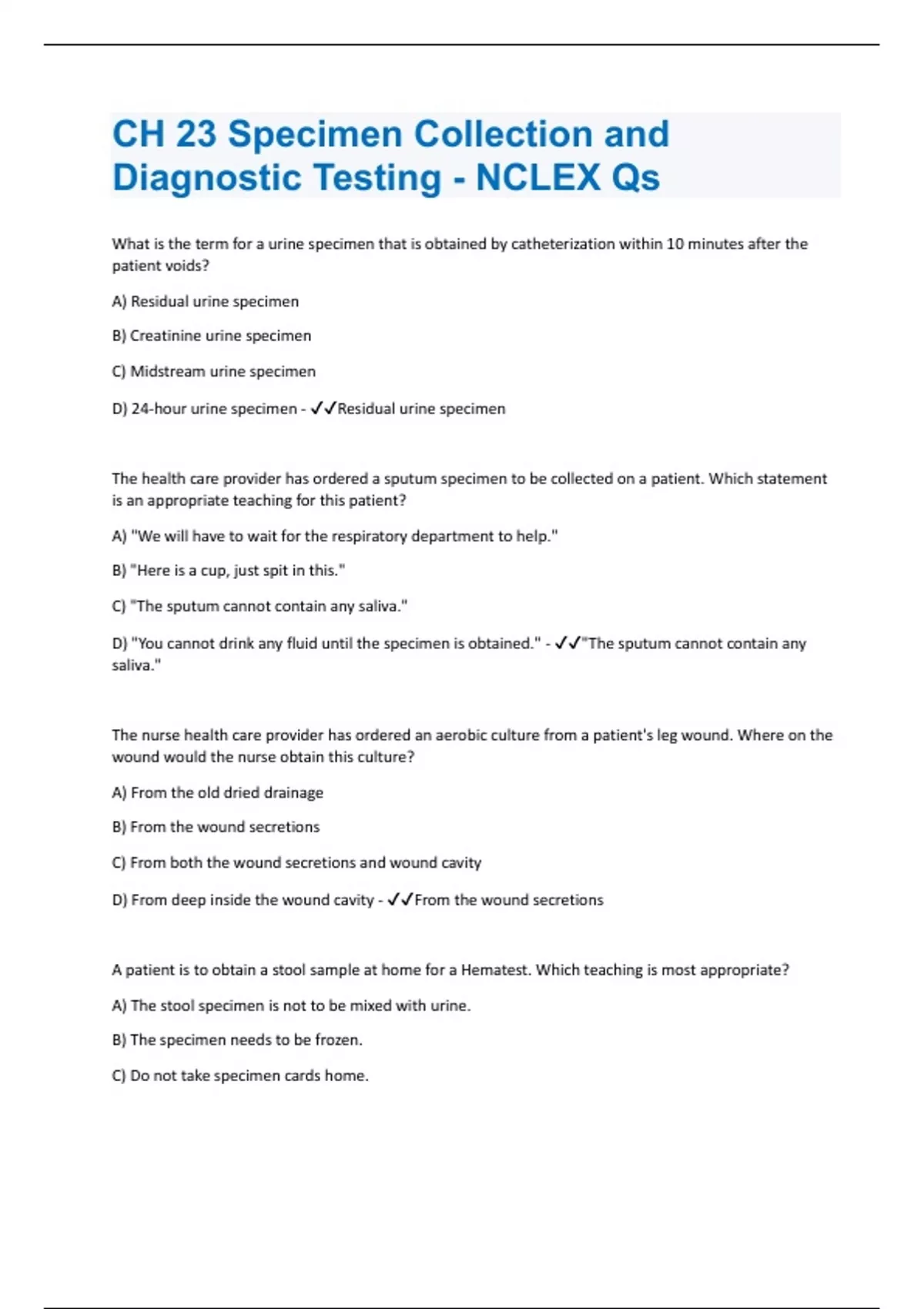 CH 23 Specimen Collection and Diagnostic Testing - NCLEX Qs

What is the term for a urine specimen that is obtained by catheterization within 10 minutes after the patient voids?

A) Residual urine specimen

B) Creatinine urine specimen

C) Midstream urine specimen

D) 24-hour urine specimen - ✓✓Residual urine specimen

The health care provider has ordered a sputum specimen to be collected on a patient. Which statement is an appropriate teaching for this patient?

A) "We will have to wait for the respiratory department to help."

B) "Here is a cup, just spit in this."

C) "The sputum cannot contain any saliva."

D) "You cannot drink any fluid until the specimen is obtained." - ✓✓"The sputum cannot contain any saliva."

The nurse health care provider has ordered an aerobic culture from a patient's leg wound. Where on the wound would the nurse obtain this culture?

A) From the old dried drainage

B) From the wound secretions

C) From both the wound secretions and wound cavity

D) From deep inside the wound cavity - ✓✓From the wound secretions

A patient is to obtain a stool sample at home for a Hematest. Which teaching is most appropriate?

A) The stool specimen is not to be mixed with urine.

B) The specimen needs to be frozen.

C) Do not take specimen cards home.